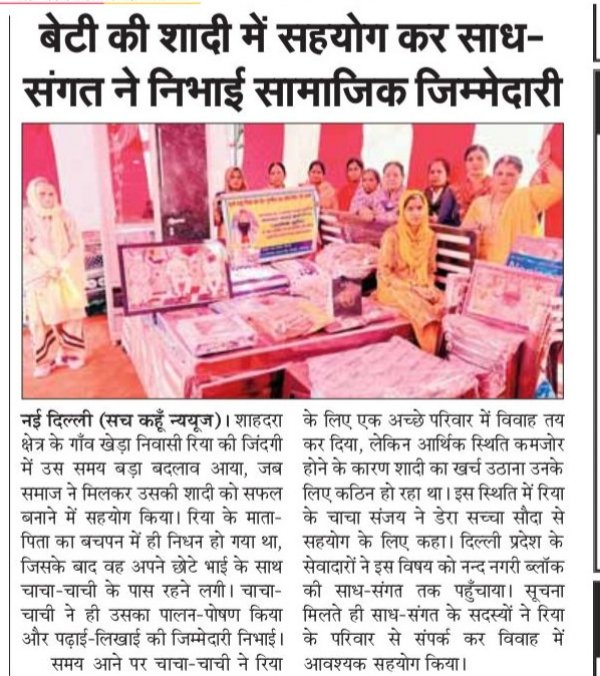 बेटी की शादी में सहयोग कर साध-संगत ने निभाई सामाजिक जिम्मेदारी

नई दिल्ली (सच कहूँ न्यूज)। शाहदरा क्षेत्र के गाँव खेड़ा निवासी रिया की जिंदगी में उस समय बड़ा बदलाव आया, जब समाज ने मिलकर उसकी शादी को सफल बनाने में सहयोग किया। रिया के माता-पिता का बचपन में ही निधन हो गया था, जिसके बाद वह अपने छोटे भाई के साथ चाचा-चाची के पास रहने लगी। चाचा-चाची ने ही उसका पालन-पोषण किया और पढ़ाई-लिखाई की जिम्मेदारी निभाई।

समय आने पर चाचा-चाची ने रिया के लिए एक अच्छे परिवार में विवाह तय कर दिया, लेकिन आर्थिक स्थिति कमजोर होने के कारण शादी का खर्च उठाना उनके लिए कठिन हो रहा था। इस स्थिति में रिया के चाचा संजय ने डेरा सच्चा सौदा से सहयोग के लिए कहा। दिल्ली प्रदेश के सेवादारों ने इस विषय को नन्द नगरी ब्लॉक की साध-संगत तक पहुँचाया। सूचना मिलते ही साध-संगत के सदस्यों ने रिया के परिवार से संपर्क कर विवाह में आवश्यक सहयोग किया।